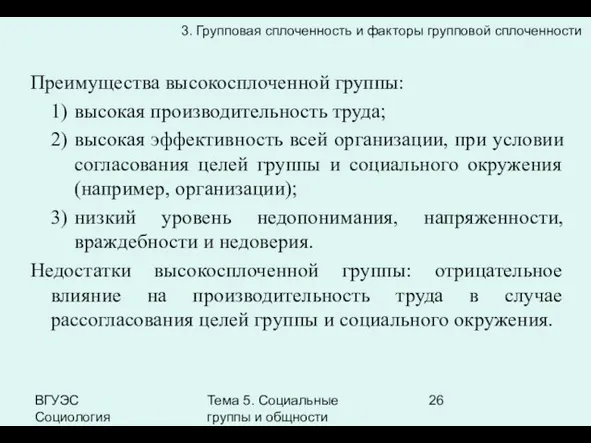 3. Групповая сплоченность и факторы групповой сплоченности

Преимущества высокосплоченной группы:

1) высокая производительность труда;

2) высокая эффективность всей организации, при условии согласования целей группы и социального окружения (например, организации);

3) низкий уровень недопонимания, напряженности, враждебности и недоверия.

Недостатки высокосплоченной группы: отрицательное влияние на производительность труда в случае рассогласования целей группы и социального окружения.

ВГУЭС
Социология

Тема 5. Социальные группы и общности

26